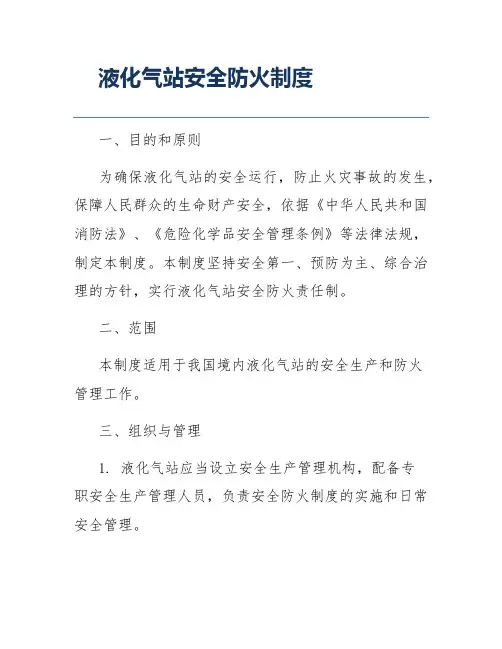 液化气站安全防火制度

一、目的和原则

为确保液化气站的安全运行，防止火灾事故的发生，保障人民群众的生命财产安全，依据《中华人民共和国消防法》、《危险化学品安全管理条例》等法律法规，制定本制度。本制度坚持安全第一、预防为主、综合治理的方针，实行液化气站安全防火责任制。

二、范围

本制度适用于我国境内液化气站的安全生产和防火管理工作。

三、组织与管理

1. 液化气站应当设立安全生产管理机构，配备专职安全生产管理人员，负责安全防火制度的实施和日常安全管理。